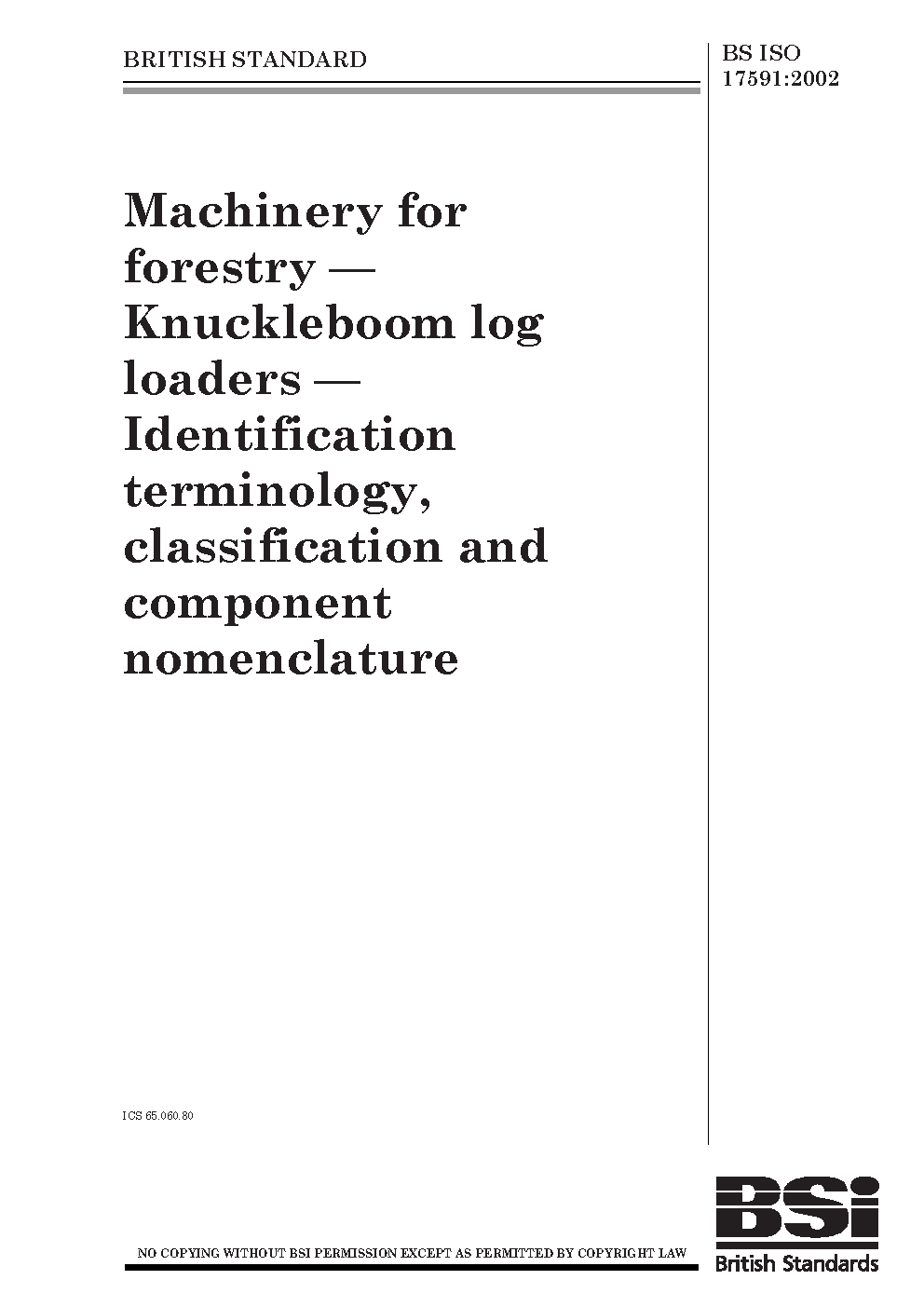 BRITISH STANDARD

BS ISO 17591:2002

Machinery for forestry — Knuckleboom log loaders — Identification terminology, classification and component nomenclature

ICS 65.060.80

NO COPYING WITHOUT BSI PERMISSION EXCEPT AS PERMITTED BY COPYRIGHT LAW

BSi
British Standards